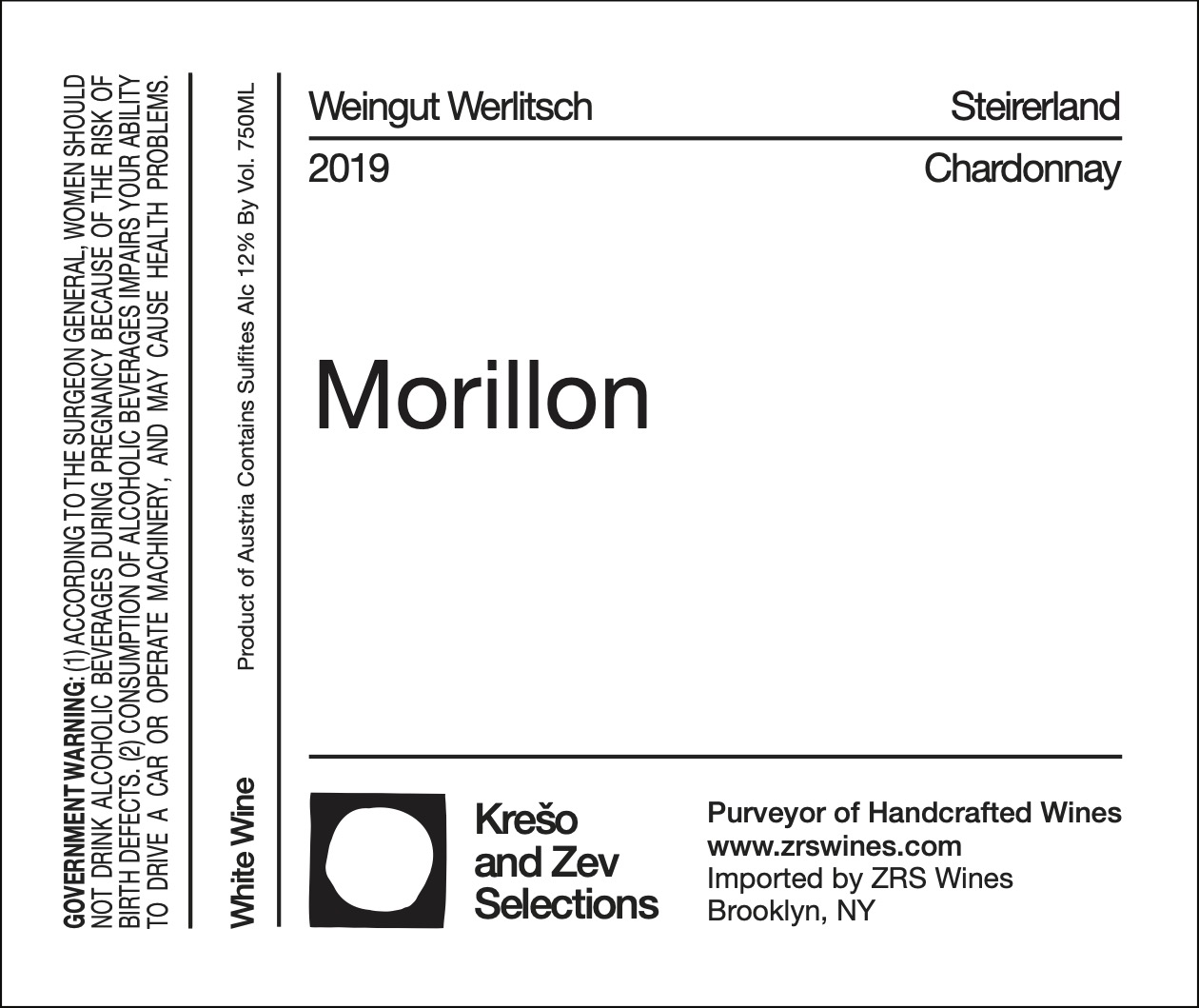 GOVERNMENT WARNING: (1) ACCORDING TO THE SURGEON GENERAL, WOMEN SHOULD NOT DRINK ALCOHOLIC BEVERAGES DURING PREGNANCY BECAUSE OF THE RISK OF BIRTH DEFECTS. (2) CONSUMPTION OF ALCOHOLIC BEVERAGES IMPAIRS YOUR ABILITY TO DRIVE A CAR OR OPERATE MACHINERY, AND MAY CAUSE HEALTH PROBLEMS.

White Wine

Product of Austria Contains Sulfites Alc 12% By Vol. 750ML

Weingut Werlitsch

Steirerland

2019

Chardonnay

Morillon

Krešo and Zev Selections

Purveyor of Handcrafted Wines
www.zrswines.com
Imported by ZRS Wines
Brooklyn, NY